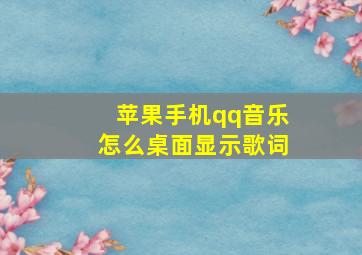 苹果手机qq音乐
怎么桌面显示歌词